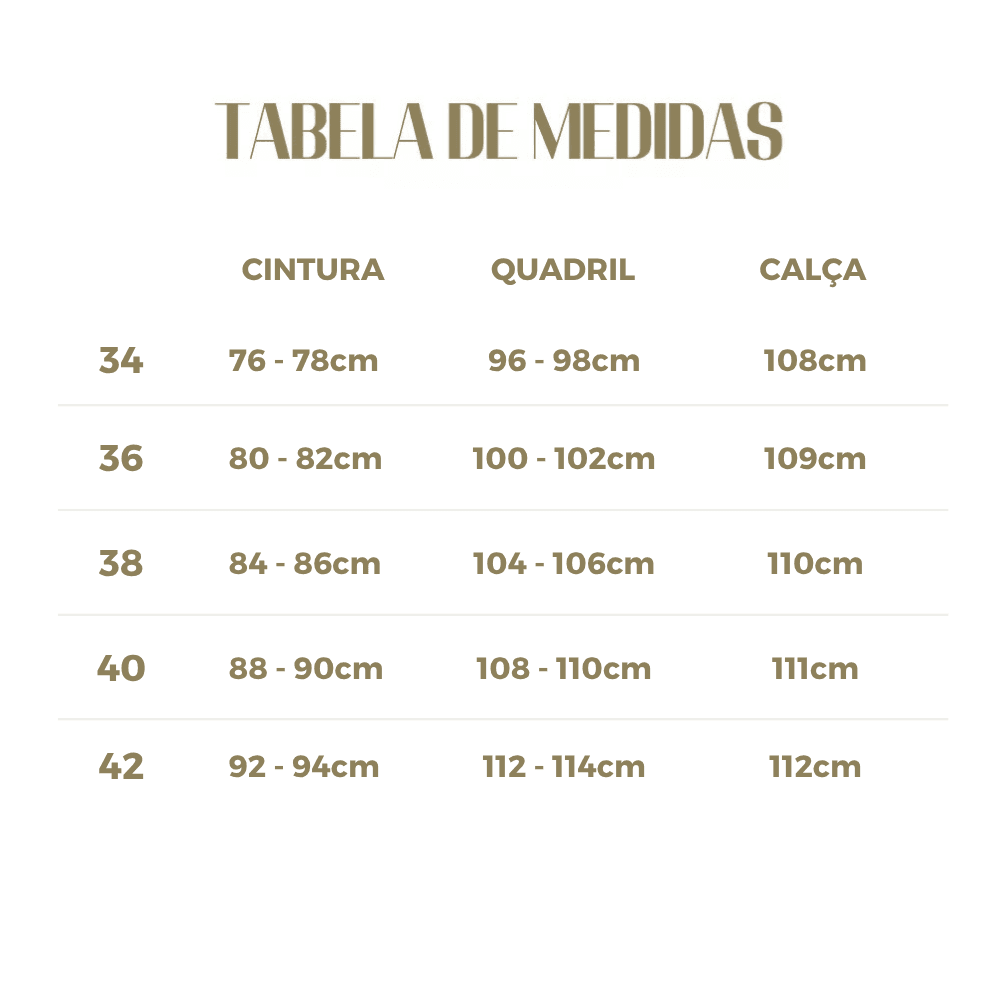 TABELA DE MEDIDAS

|  | CINTURA | QUADRIL | CALÇA |
|---|---|---|---|
| 34 | 76 - 78cm | 96 - 98cm | 108cm |
| 36 | 80 - 82cm | 100 - 102cm | 109cm |
| 38 | 84 - 86cm | 104 - 106cm | 110cm |
| 40 | 88 - 90cm | 108 - 110cm | 111cm |
| 42 | 92 - 94cm | 112 - 114cm | 112cm |